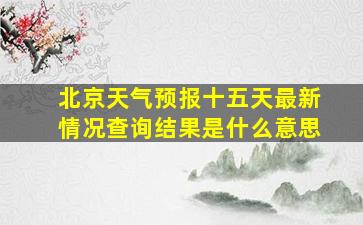 北京天气预报十五天最新情况查询结果是什么意思